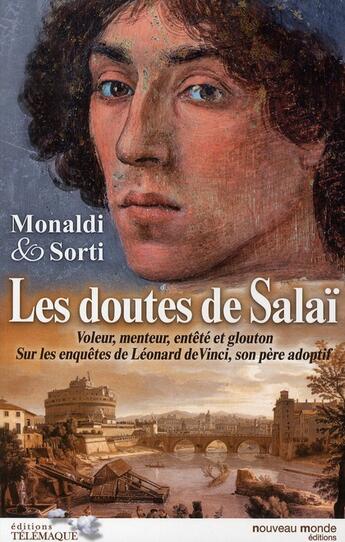 Monaldi
& Sorti

Les doutes de Salaï

Voleur, menteur, entêté et glouton
Sur les enquêtes de Léonard deVinci, son père adoptif

éditions
TÉLÉMAQUE

nouveau monde
éditions